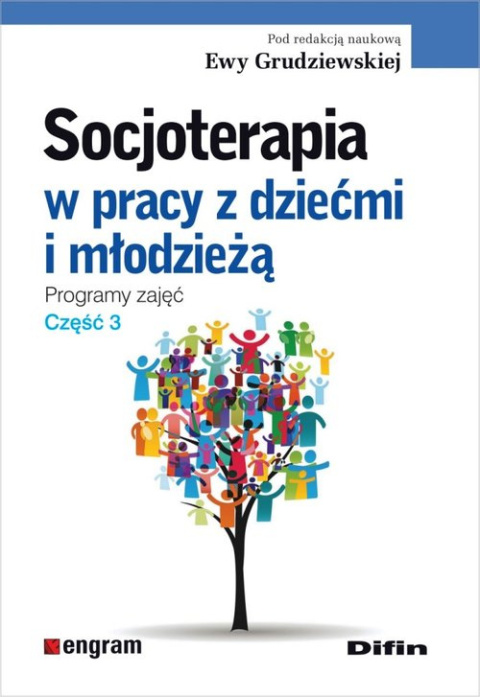 Pod redakcją naukową
Ewy Grudziewskiej

Socjoterapia
w pracy z dziećmi i młodzieżą

Programy zajęć
Część 3

engram

Difin